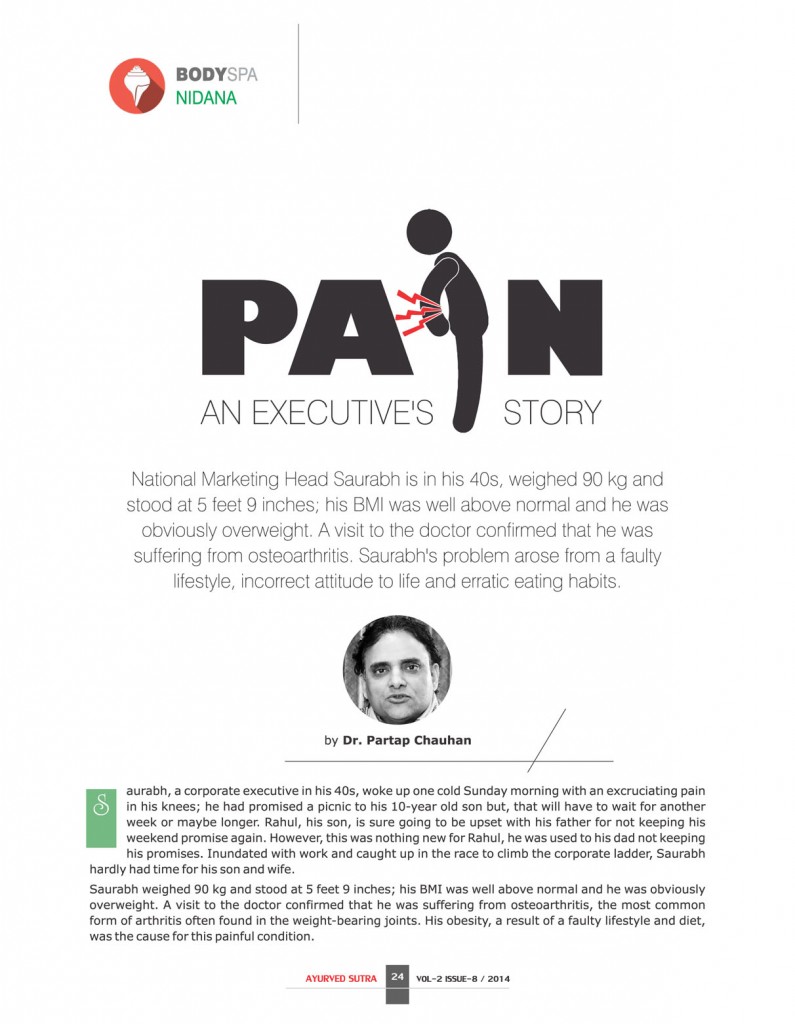 BODYSPA
NIDANA

PAIN
AN EXECUTIVE'S STORY

National Marketing Head Saurabh is in his 40s, weighed 90 kg and stood at 5 feet 9 inches; his BMI was well above normal and he was obviously overweight. A visit to the doctor confirmed that he was suffering from osteoarthritis. Saurabh's problem arose from a faulty lifestyle, incorrect attitude to life and erratic eating habits.

by Dr. Partap Chauhan

Saurabh, a corporate executive in his 40s, woke up one cold Sunday morning with an excruciating pain in his knees; he had promised a picnic to his 10-year old son but, that will have to wait for another week or maybe longer. Rahul, his son, is sure going to be upset with his father for not keeping his weekend promise again. However, this was nothing new for Rahul, he was used to his dad not keeping his promises. Inundated with work and caught up in the race to climb the corporate ladder, Saurabh hardly had time for his son and wife.

Saurabh weighed 90 kg and stood at 5 feet 9 inches; his BMI was well above normal and he was obviously overweight. A visit to the doctor confirmed that he was suffering from osteoarthritis, the most common form of arthritis often found in the weight-bearing joints. His obesity, a result of a faulty lifestyle and diet, was the cause for this painful condition.

AYURVED SUTRA 24 VOL-2 ISSUE-8 / 2014